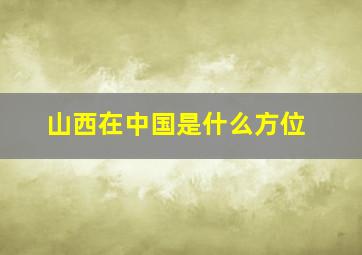 山西在中国是什么方位